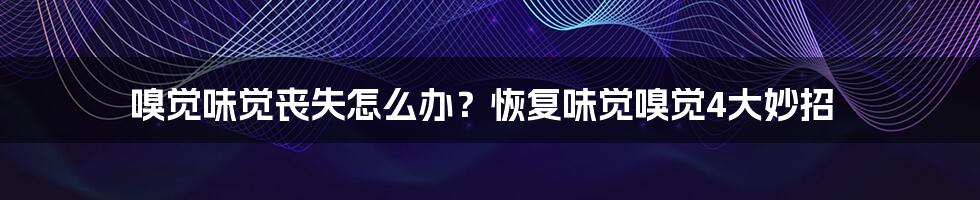 嗅觉味觉丧失怎么办？恢复味觉嗅觉4大妙招